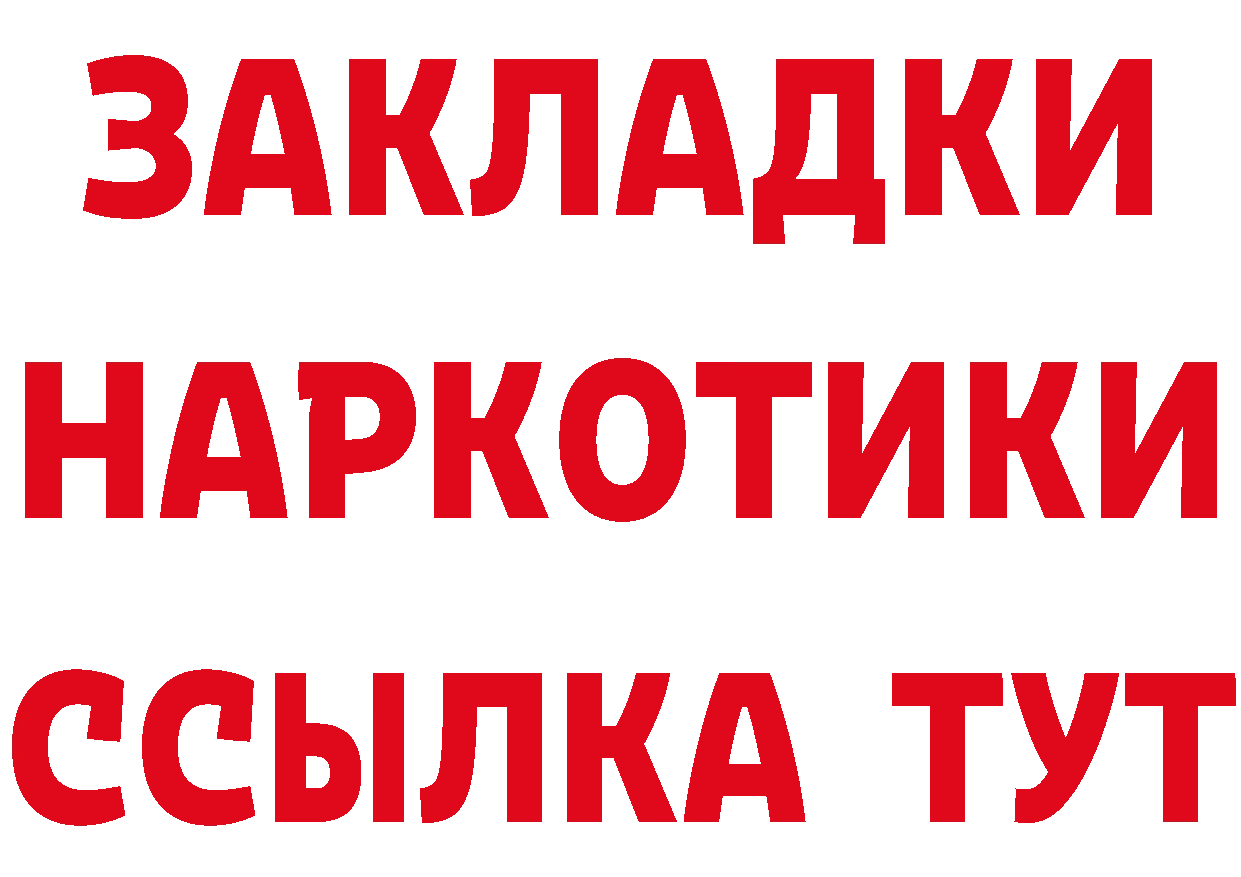 ЗАКЛАДКИ НАРКОТИКИ ССЫЛКА ТУТ